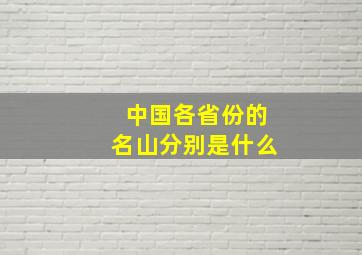 中国各省份的
名山分别是什么